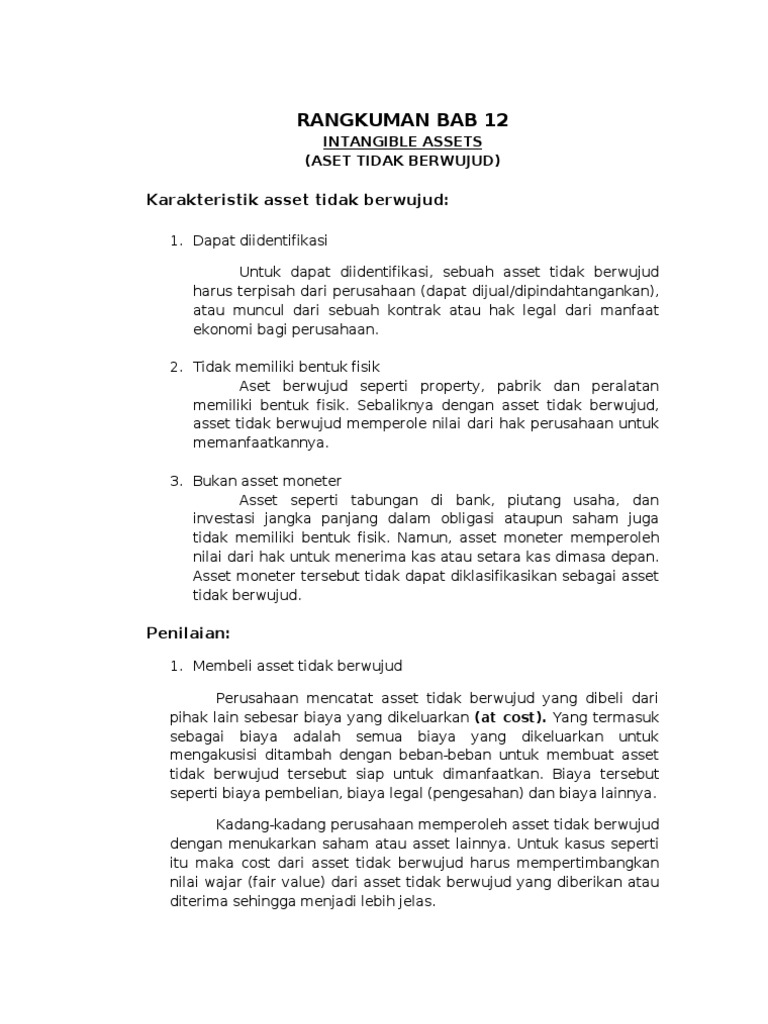 RANGKUMAN BAB 12
INTANGIBLE ASSETS
(ASET TIDAK BERWUJUD)

Karakteristik asset tidak berwujud:

1. Dapat diidentifikasi

Untuk dapat diidentifikasi, sebuah asset tidak berwujud harus terpisah dari perusahaan (dapat dijual/dipindahtangankan), atau muncul dari sebuah kontrak atau hak legal dari manfaat ekonomi bagi perusahaan.

2. Tidak memiliki bentuk fisik
Aset berwujud seperti property, pabrik dan peralatan memiliki bentuk fisik. Sebaliknya dengan asset tidak berwujud, asset tidak berwujud memperole nilai dari hak perusahaan untuk memanfaatkannya.

3. Bukan asset moneter
Asset seperti tabungan di bank, piutang usaha, dan investasi jangka panjang dalam obligasi ataupun saham juga tidak memiliki bentuk fisik. Namun, asset moneter memperoleh nilai dari hak untuk menerima kas atau setara kas dimasa depan. Asset moneter tersebut tidak dapat diklasifikasikan sebagai asset tidak berwujud.

Penilaian:

1. Membeli asset tidak berwujud

Perusahaan mencatat asset tidak berwujud yang dibeli dari pihak lain sebesar biaya yang dikeluarkan (at cost). Yang termasuk sebagai biaya adalah semua biaya yang dikeluarkan untuk mengakusisi ditambah dengan beban-beban untuk membuat asset tidak berwujud tersebut siap untuk dimanfaatkan. Biaya tersebut seperti biaya pembelian, biaya legal (pengesahan) dan biaya lainnya.

Kadang-kadang perusahaan memperoleh asset tidak berwujud dengan menukarkan saham atau asset lainnya. Untuk kasus seperti itu maka cost dari asset tidak berwujud harus mempertimbangkan nilai wajar (fair value) dari asset tidak berwujud yang diberikan atau diterima sehingga menjadi lebih jelas.